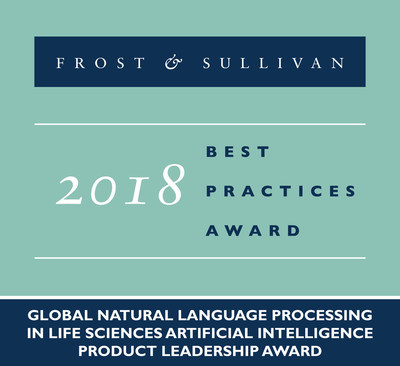 FROST & SULLIVAN

2018 BEST PRACTICES AWARD

GLOBAL NATURAL LANGUAGE PROCESSING IN LIFE SCIENCES ARTIFICIAL INTELLIGENCE PRODUCT LEADERSHIP AWARD